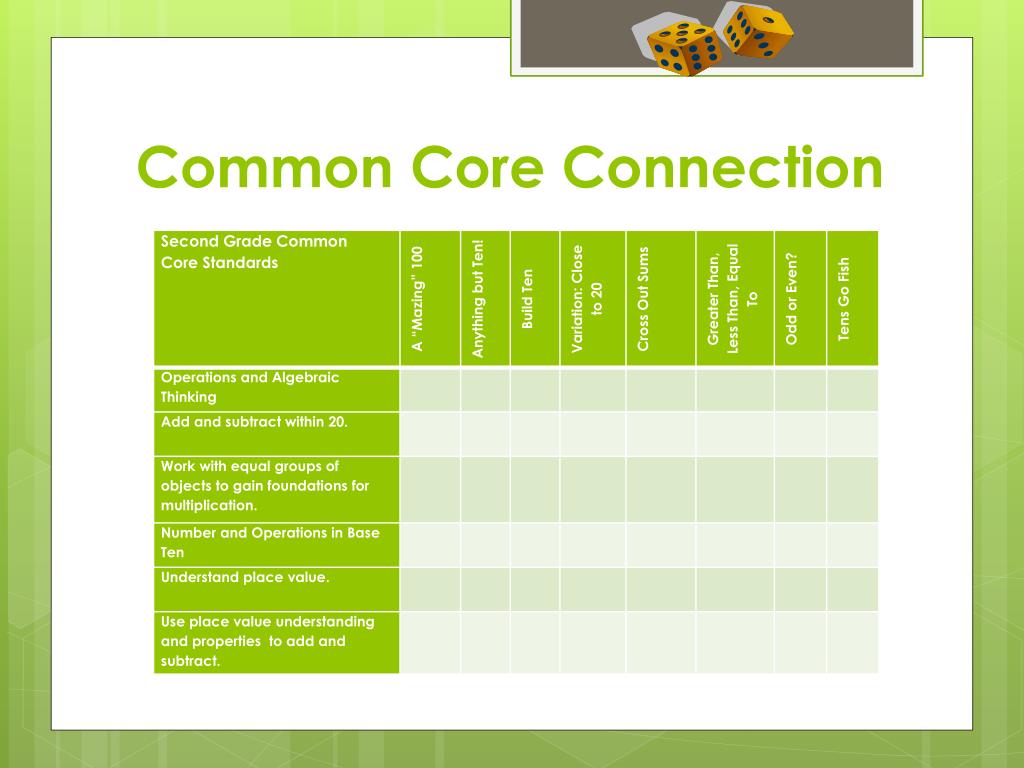 Common Core Connection

| Second Grade Common Core Standards | A "Mazing" 100 | Anything but Ten! | Build Ten | Variation: Close to 20 | Cross Out Sums | Greater Than, Less Than, Equal To | Odd or Even? | Tens Go Fish |
|---|---|---|---|---|---|---|---|---|
| Operations and Algebraic Thinking | | | | | | | | |
| Add and subtract within 20. | | | | | | | | |
| Work with equal groups of objects to gain foundations for multiplication. | | | | | | | | |
| Number and Operations in Base Ten | | | | | | | | |
| Understand place value. | | | | | | | | |
| Use place value understanding and properties to add and subtract. | | | | | | | | |